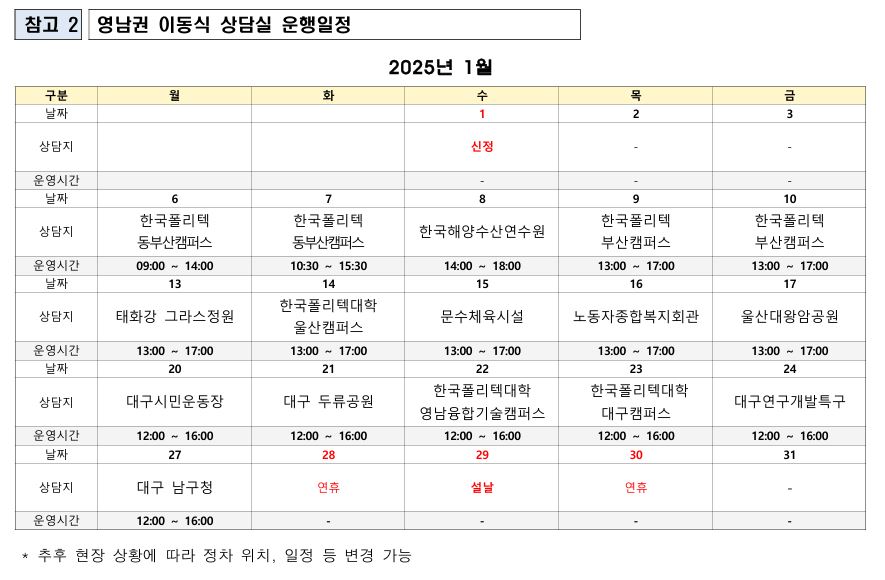 참고 2 영남권 이동식 상담실 운행일정

2025년 1월

| 구분 | 월 | 화 | 수 | 목 | 금 |
|---|---|---|---|---|---|
| 날짜 | | | 1 | 2 | 3 |
| 상담지 | | | 신정 | - | - |
| 운영시간 | | | - | - | - |
| 날짜 | 6 | 7 | 8 | 9 | 10 |
| 상담지 | 한국폴리텍 동부산캠퍼스 | 한국폴리텍 동부산캠퍼스 | 한국해양수산연수원 | 한국폴리텍 부산캠퍼스 | 한국폴리텍 부산캠퍼스 |
| 운영시간 | 09:00 ~ 14:00 | 10:30 ~ 15:30 | 14:00 ~ 18:00 | 13:00 ~ 17:00 | 13:00 ~ 17:00 |
| 날짜 | 13 | 14 | 15 | 16 | 17 |
| 상담지 | 태화강 그라스정원 | 한국폴리텍대학 울산캠퍼스 | 문수체육시설 | 노동자종합복지회관 | 울산대왕암공원 |
| 운영시간 | 13:00 ~ 17:00 | 13:00 ~ 17:00 | 13:00 ~ 17:00 | 13:00 ~ 17:00 | 13:00 ~ 17:00 |
| 날짜 | 20 | 21 | 22 | 23 | 24 |
| 상담지 | 대구시민운동장 | 대구 두류공원 | 한국폴리텍대학 영남융합기술캠퍼스 | 한국폴리텍대학 대구캠퍼스 | 대구연구개발특구 |
| 운영시간 | 12:00 ~ 16:00 | 12:00 ~ 16:00 | 12:00 ~ 16:00 | 12:00 ~ 16:00 | 12:00 ~ 16:00 |
| 날짜 | 27 | 28 | 29 | 30 | 31 |
| 상담지 | 대구 남구청 | 연휴 | 설날 | 연휴 | - |
| 운영시간 | 12:00 ~ 16:00 | - | - | - | - |

* 추후 현장 상황에 따라 정차 위치, 일정 등 변경 가능